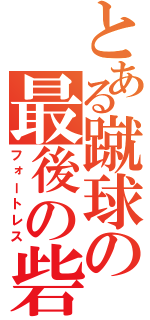 とある蹴球の最後の砦
フォートレス